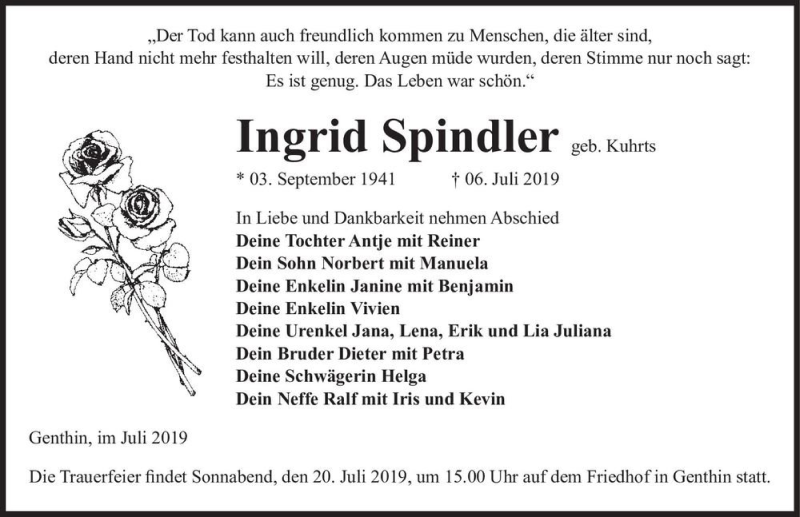 „Der Tod kann auch freundlich kommen zu Menschen, die älter sind, deren Hand nicht mehr festhalten will, deren Augen müde wurden, deren Stimme nur noch sagt: Es ist genug. Das Leben war schön.“

Ingrid Spindler geb. Kuhrts

* 03. September 1941 † 06. Juli 2019

In Liebe und Dankbarkeit nehmen Abschied
Deine Tochter Antje mit Reiner
Dein Sohn Norbert mit Manuela
Deine Enkelin Janine mit Benjamin
Deine Enkelin Vivien
Deine Urenkel Jana, Lena, Erik und Lia Juliana
Dein Bruder Dieter mit Petra
Deine Schwägerin Helga
Dein Neffe Ralf mit Iris und Kevin

Genthin, im Juli 2019

Die Trauerfeier findet Sonnabend, den 20. Juli 2019, um 15.00 Uhr auf dem Friedhof in Genthin statt.